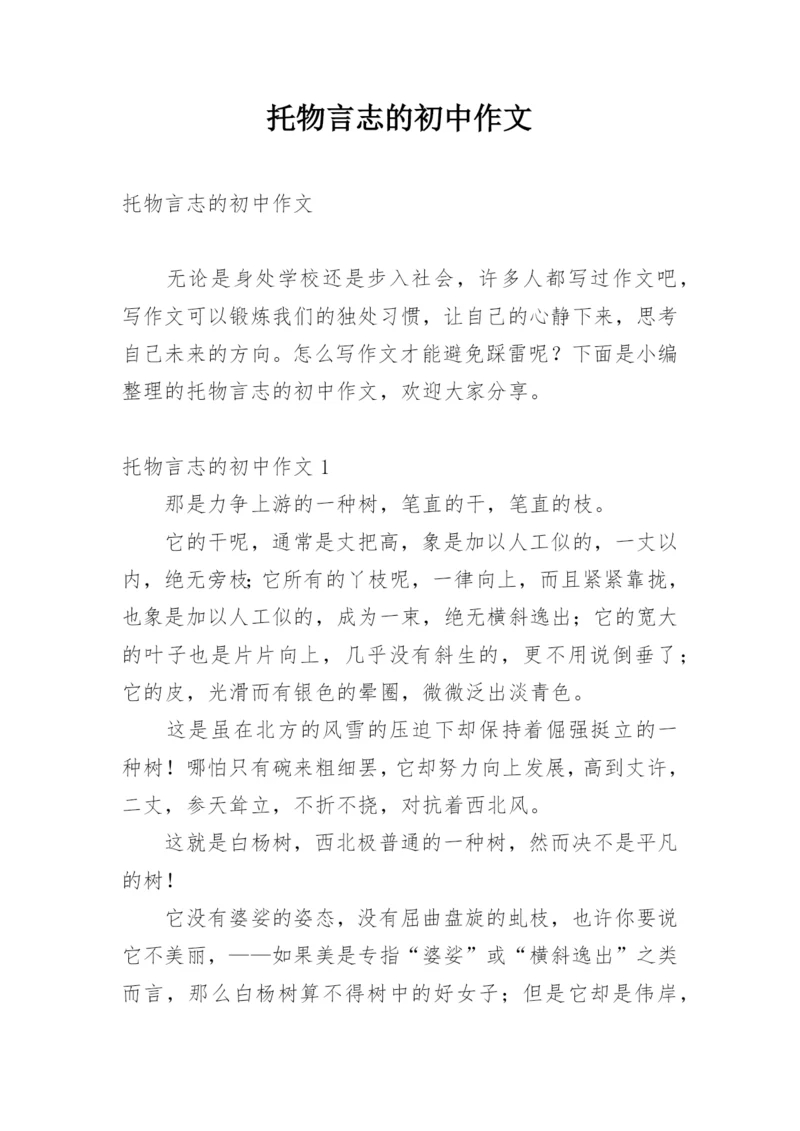 托物言志的初中作文

托物言志的初中作文

无论是身处学校还是步入社会，许多人都写过作文吧，写作文可以锻炼我们的独处习惯，让自己的心静下来，思考自己未来的方向。怎么写作文才能避免踩雷呢？下面是小编整理的托物言志的初中作文，欢迎大家分享。

托物言志的初中作文 1

那是力争上游的一种树，笔直的干，笔直的枝。

它的干呢，通常是丈把高，象是加以人工似的，一丈以内，绝无旁枝；它所有的丫枝呢，一律向上，而且紧紧靠拢，也象是加以人工似的，成为一束，绝无横斜逸出；它的宽大的叶子也是片片向上，几乎没有斜生的，更不用说倒垂了；它的皮，光滑而有银色的晕圈，微微泛出淡青色。

这是虽在北方的风雪的压迫下却保持着倔强挺立的一种树！哪怕只有碗来粗细罢，它却努力向上发展，高到丈许，二丈，参天耸立，不折不挠，对抗着西北风。

这就是白杨树，西北极普通的一种树，然而决不是平凡的树！

它没有婆娑的姿态，没有屈曲盘旋的虬枝，也许你要说它不美丽，——如果美是专指“婆娑”或“横斜逸出”之类而言，那么白杨树算不得树中的好女子；但是它却是伟岸，